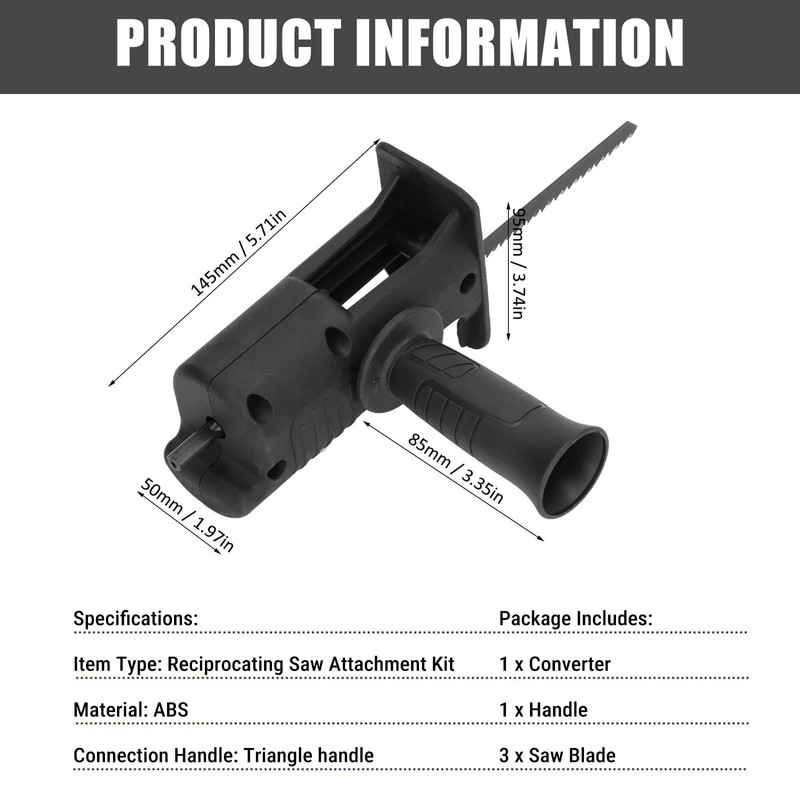 PRODUCT INFORMATION

145mm / 5.71in

95mm / 3.74in

85mm / 3.35in

50mm / 1.97in

Specifications:

Item Type: Reciprocating Saw Attachment Kit

Material: ABS

Connection Handle: Triangle handle

Package Includes:

1 x Converter

1 x Handle

3 x Saw Blade